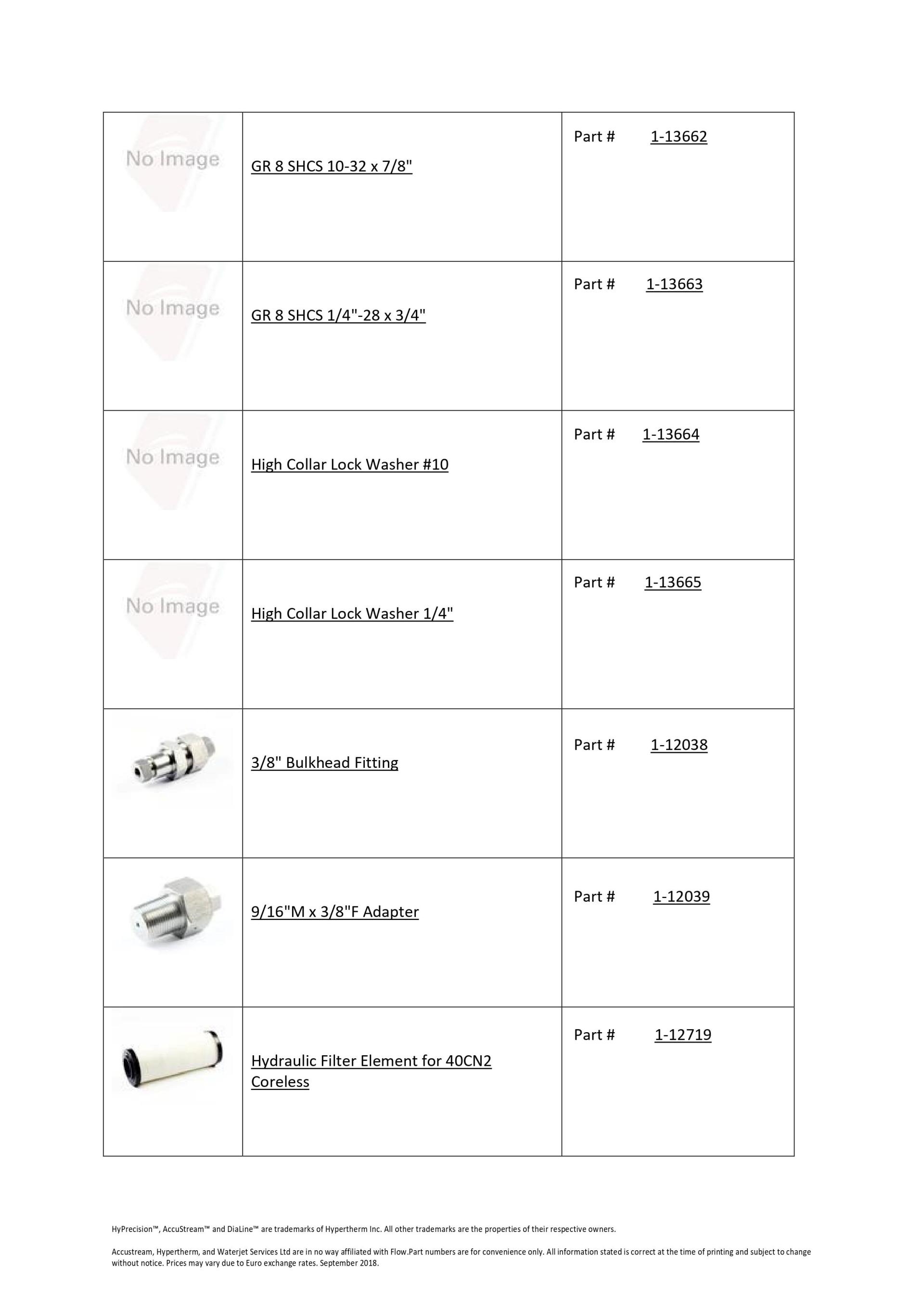 | | | |
|---|---|---|
| No Image | GR 8 SHCS 10-32 x 7/8" | Part # 1-13662 |
| No Image | GR 8 SHCS 1/4"-28 x 3/4" | Part # 1-13663 |
| No Image | High Collar Lock Washer #10 | Part # 1-13664 |
| No Image | High Collar Lock Washer 1/4" | Part # 1-13665 |
| | 3/8" Bulkhead Fitting | Part # 1-12038 |
| | 9/16"M x 3/8"F Adapter | Part # 1-12039 |
| | Hydraulic Filter Element for 40CN2 Coreless | Part # 1-12719 |

HyPrecision™, AccuStream™ and DiaLine™ are trademarks of Hypertherm Inc. All other trademarks are the properties of their respective owners.

Accustream, Hypertherm, and Waterjet Services Ltd are in no way affiliated with Flow.Part numbers are for convenience only. All information stated is correct at the time of printing and subject to change without notice. Prices may vary due to Euro exchange rates. September 2018.